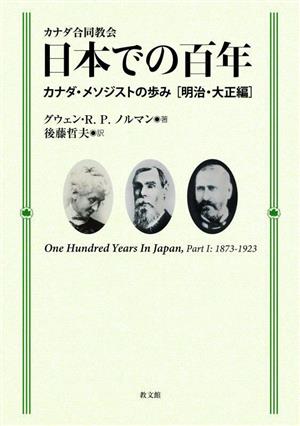 カナダ合同教会
日本での百年
カナダ・メソジストの歩み［明治・大正編］

グウェン・R. P. ノルマン●著
後藤哲夫●訳

One Hundred Years In Japan, Part I: 1873-1923

教文館